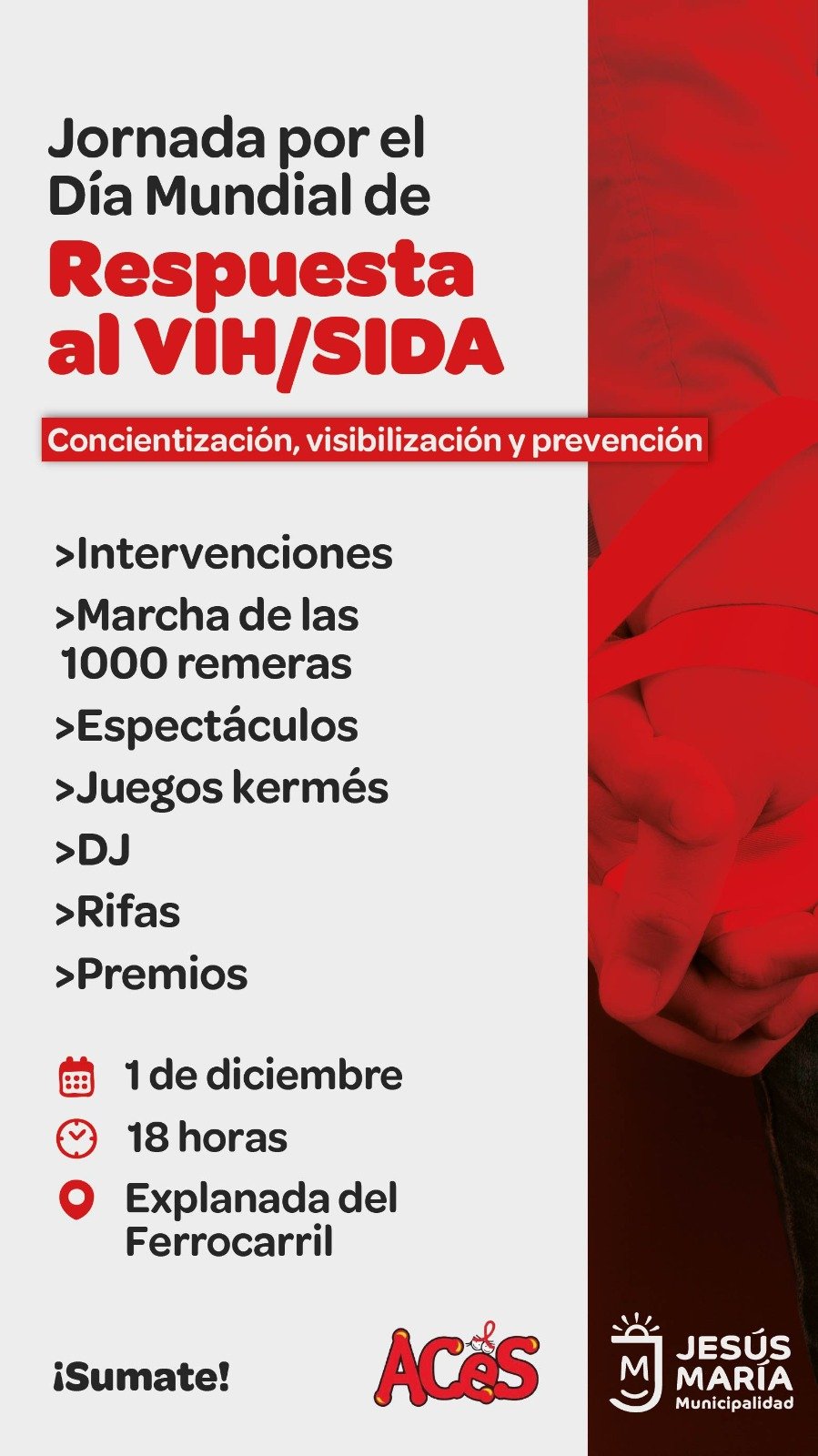 Jornada por el Día Mundial de

Respuesta al VIH/SIDA

Concientización, visibilización y prevención

>Intervenciones

>Marcha de las 1000 remeras

>Espectáculos

>Juegos kermés

>DJ

>Rifas

>Premios

1 de diciembre

18 horas

Explanada del Ferrocarril

¡Sumate!

ACeS

JESÚS MARÍA
Municipalidad